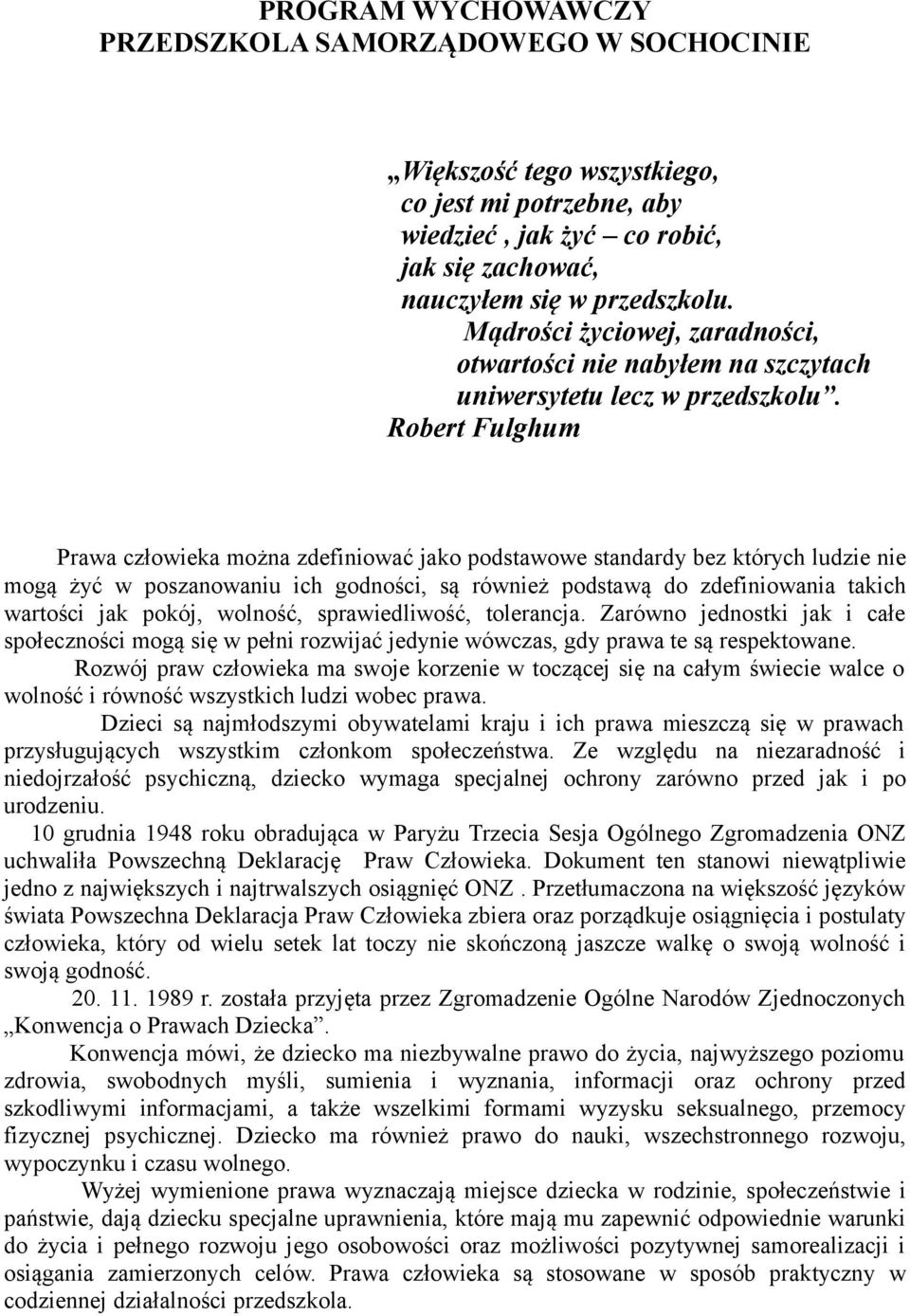 PROGRAM WYCHOWAWCZY
PRZEDSZKOLA SAMORZĄDOWEGO W SOCHOCINIE

„Większość tego wszystkiego,
co jest mi potrzebne, aby
wiedzieć , jak żyć – co robić,
jak się zachować,
nauczyłem się w przedszkolu.
Mądrości życiowej, zaradności,
otwartości nie nabyłem na szczytach
uniwersytetu lecz w przedszkolu”.
Robert Fulghum

Prawa człowieka można zdefiniować jako podstawowe standardy bez których ludzie nie mogą żyć w poszanowaniu ich godności, są również podstawą do zdefiniowania takich wartości jak pokój, wolność, sprawiedliwość, tolerancja. Zarówno jednostki jak i całe społeczności mogą się w pełni rozwijać jedynie wówczas, gdy prawa te są respektowane.

Rozwój praw człowieka ma swoje korzenie w toczącej się na całym świecie walce o wolność i równość wszystkich ludzi wobec prawa.

Dzieci są najmłodszymi obywatelami kraju i ich prawa mieszczą się w prawach przysługujących wszystkim członkom społeczeństwa. Ze względu na niezaradność i niedojrzałość psychiczną, dziecko wymaga specjalnej ochrony zarówno przed jak i po urodzeniu.

10 grudnia 1948 roku obradująca w Paryżu Trzecia Sesja Ogólnego Zgromadzenia ONZ uchwaliła Powszechną Deklarację Praw Człowieka. Dokument ten stanowi niewątpliwie jedno z największych i najtrwalszych osiągnięć ONZ . Przetłumaczona na większość języków świata Powszechna Deklaracja Praw Człowieka zbiera oraz porządkuje osiągnięcia i postulaty człowieka, który od wielu setek lat toczy nie skończoną jaszcze walkę o swoją wolność i swoją godność.

20. 11. 1989 r. została przyjęta przez Zgromadzenie Ogólne Narodów Zjednoczonych „Konwencja o Prawach Dziecka”.

Konwencja mówi, że dziecko ma niezbywalne prawo do życia, najwyższego poziomu zdrowia, swobodnych myśli, sumienia i wyznania, informacji oraz ochrony przed szkodliwymi informacjami, a także wszelkimi formami wyzysku seksualnego, przemocy fizycznej psychicznej. Dziecko ma również prawo do nauki, wszechstronnego rozwoju, wypoczynku i czasu wolnego.

Wyżej wymienione prawa wyznaczają miejsce dziecka w rodzinie, społeczeństwie i państwie, dają dziecku specjalne uprawnienia, które mają mu zapewnić odpowiednie warunki do życia i pełnego rozwoju jego osobowości oraz możliwości pozytywnej samorealizacji i osiągania zamierzonych celów. Prawa człowieka są stosowane w sposób praktyczny w codziennej działalności przedszkola.